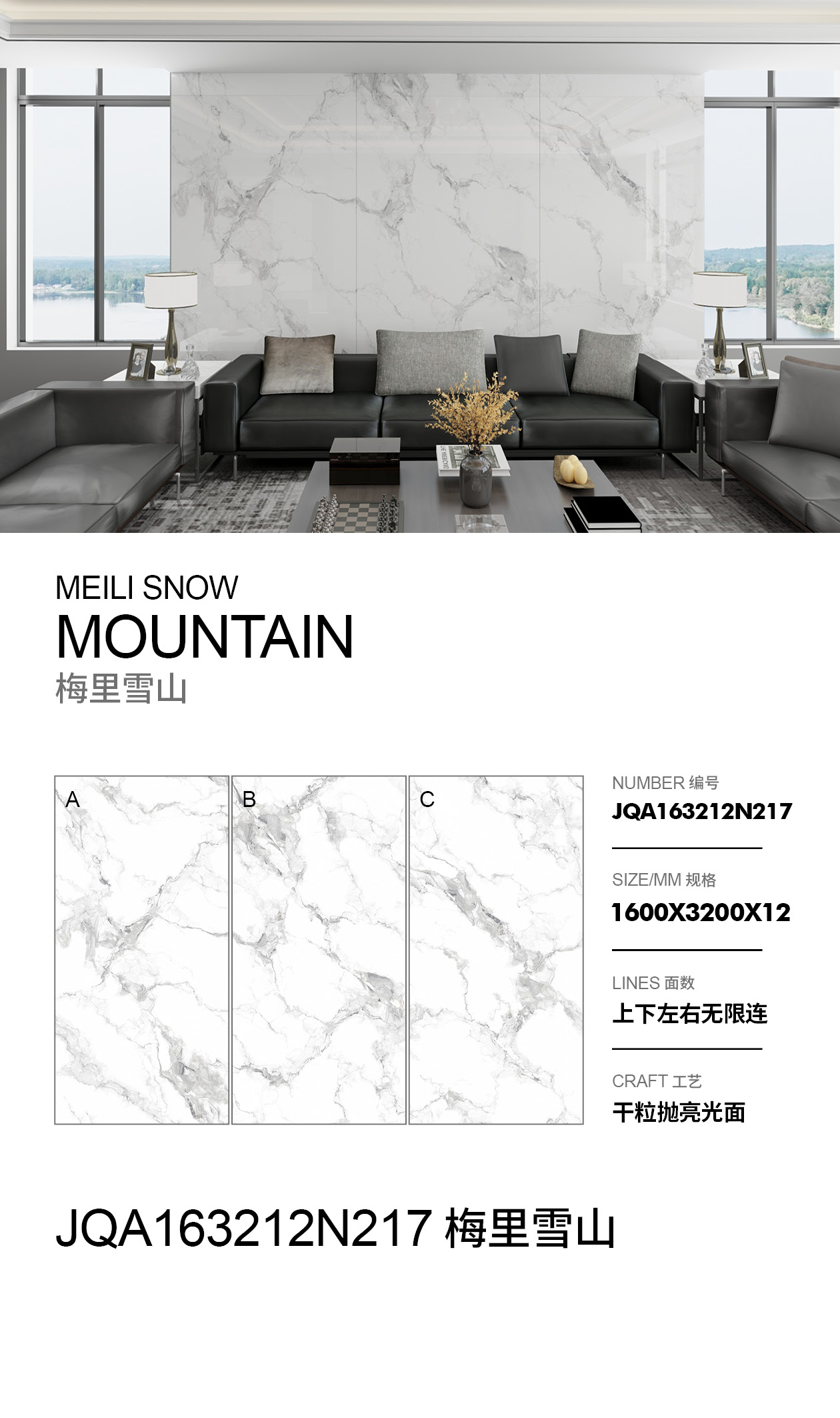 MEILI SNOW
MOUNTAIN
梅里雪山

A

B

C

NUMBER 编号
JQA163212N217

SIZE/MM 规格
1600X3200X12

LINES 面数
上下左右无限连

CRAFT 工艺
干粒抛亮光面

JQA163212N217 梅里雪山